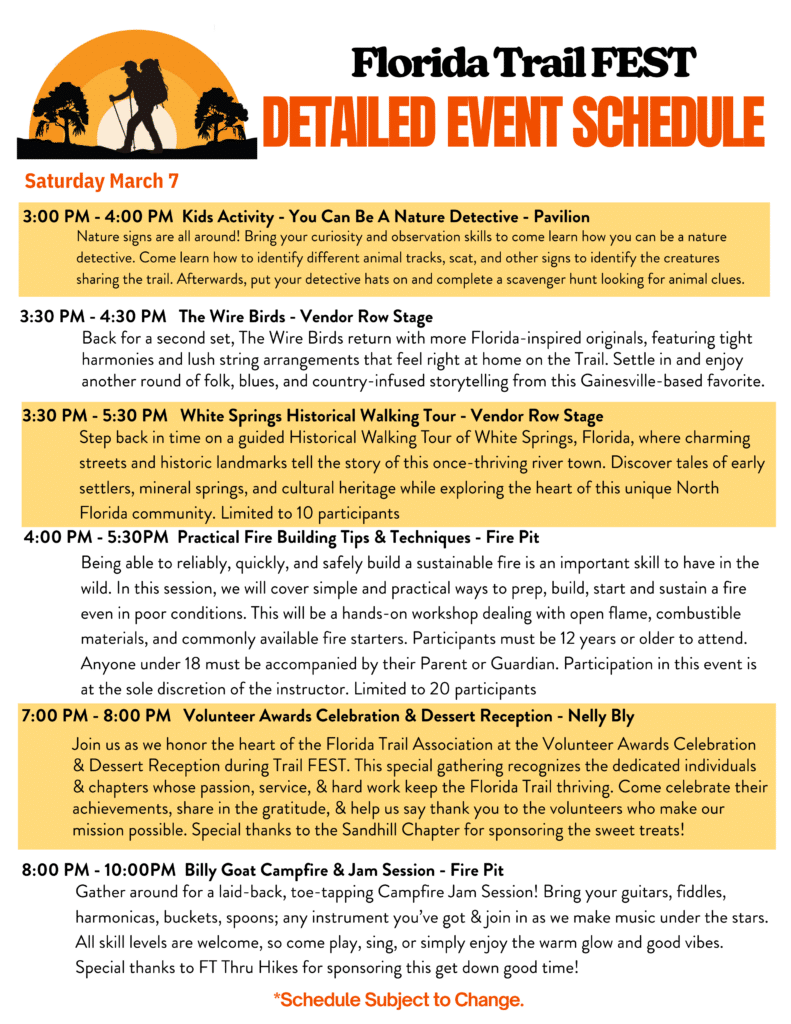 Florida Trail FEST
DETAILED EVENT SCHEDULE

Saturday March 7

3:00 PM - 4:00 PM Kids Activity - You Can Be A Nature Detective - Pavilion
Nature signs are all around! Bring your curiosity and observation skills to come learn how you can be a nature detective. Come learn how to identify different animal tracks, scat, and other signs to identify the creatures sharing the trail. Afterwards, put your detective hats on and complete a scavenger hunt looking for animal clues.

3:30 PM - 4:30 PM The Wire Birds - Vendor Row Stage
Back for a second set, The Wire Birds return with more Florida-inspired originals, featuring tight harmonies and lush string arrangements that feel right at home on the Trail. Settle in and enjoy another round of folk, blues, and country-infused storytelling from this Gainesville-based favorite.

3:30 PM - 5:30 PM White Springs Historical Walking Tour - Vendor Row Stage
Step back in time on a guided Historical Walking Tour of White Springs, Florida, where charming streets and historic landmarks tell the story of this once-thriving river town. Discover tales of early settlers, mineral springs, and cultural heritage while exploring the heart of this unique North Florida community. Limited to 10 participants

4:00 PM - 5:30PM Practical Fire Building Tips & Techniques - Fire Pit
Being able to reliably, quickly, and safely build a sustainable fire is an important skill to have in the wild. In this session, we will cover simple and practical ways to prep, build, start and sustain a fire even in poor conditions. This will be a hands-on workshop dealing with open flame, combustible materials, and commonly available fire starters. Participants must be 12 years or older to attend. Anyone under 18 must be accompanied by their Parent or Guardian. Participation in this event is at the sole discretion of the instructor. Limited to 20 participants

7:00 PM - 8:00 PM Volunteer Awards Celebration & Dessert Reception - Nelly Bly
Join us as we honor the heart of the Florida Trail Association at the Volunteer Awards Celebration & Dessert Reception during Trail FEST. This special gathering recognizes the dedicated individuals & chapters whose passion, service, & hard work keep the Florida Trail thriving. Come celebrate their achievements, share in the gratitude, & help us say thank you to the volunteers who make our mission possible. Special thanks to the Sandhill Chapter for sponsoring the sweet treats!

8:00 PM - 10:00PM Billy Goat Campfire & Jam Session - Fire Pit
Gather around for a laid-back, toe-tapping Campfire Jam Session! Bring your guitars, fiddles, harmonicas, buckets, spoons; any instrument you've got & join in as we make music under the stars. All skill levels are welcome, so come play, sing, or simply enjoy the warm glow and good vibes. Special thanks to FT Thru Hikes for sponsoring this get down good time!

*Schedule Subject to Change.